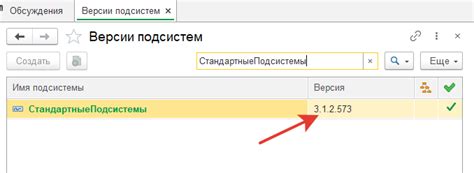 Обсуждения
Версии подсистем ×

Версии подсистем

Создать

СтандартныеПодсистемы ×

Еще

| Имя подсистемы | Версия |
|---|---|
| СтандартныеПодсистемы | 3.1.2.573 |